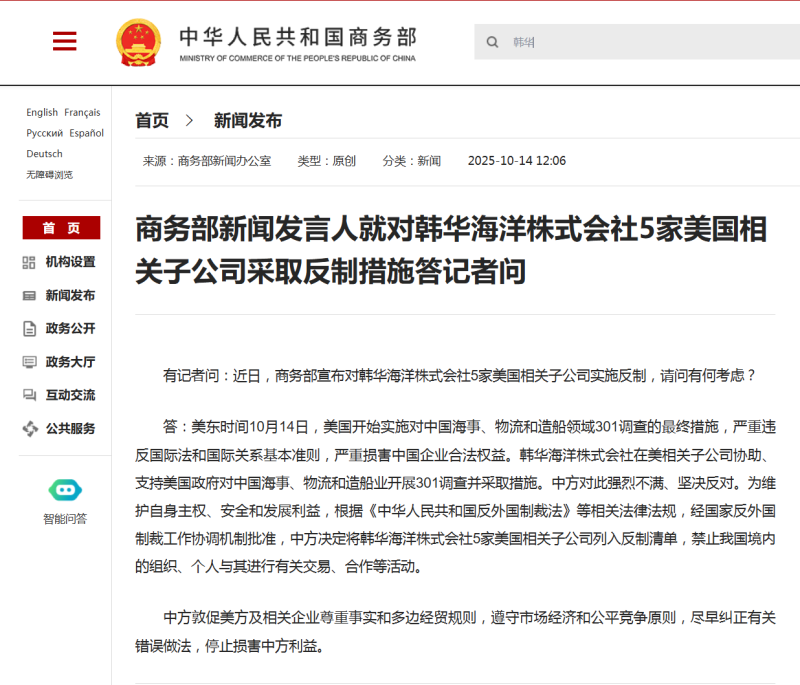 中华人民共和国商务部
MINISTRY OF COMMERCE OF THE PEOPLE'S REPUBLIC OF CHINA

韩华

English Français
Русский Español
Deutsch
无障碍浏览

首页
机构设置
新闻发布
政务公开
政务大厅
互动交流
公共服务

智能问答

首页 > 新闻发布

来源：商务部新闻办公室 类型：原创 分类：新闻 2025-10-14 12:06

商务部新闻发言人就对韩华海洋株式会社5家美国相关子公司采取反制措施答记者问

有记者问：近日，商务部宣布对韩华海洋株式会社5家美国相关子公司实施反制，请问有何考虑？

答：美东时间10月14日，美国开始实施对中国海事、物流和造船领域301调查的最终措施，严重违反国际法和国际关系基本准则，严重损害中国企业合法权益。韩华海洋株式会社在美相关子公司协助、支持美国政府对中国海事、物流和造船业开展301调查并采取措施。中方对此强烈不满、坚决反对。为维护自身主权、安全和发展利益，根据《中华人民共和国反外国制裁法》等相关法律法规，经国家反外国制裁工作协调机制批准，中方决定将韩华海洋株式会社5家美国相关子公司列入反制清单，禁止我国境内的组织、个人与其进行有关交易、合作等活动。

中方敦促美方及相关企业尊重事实和多边经贸规则，遵守市场经济和公平竞争原则，尽早纠正有关错误做法，停止损害中方利益。